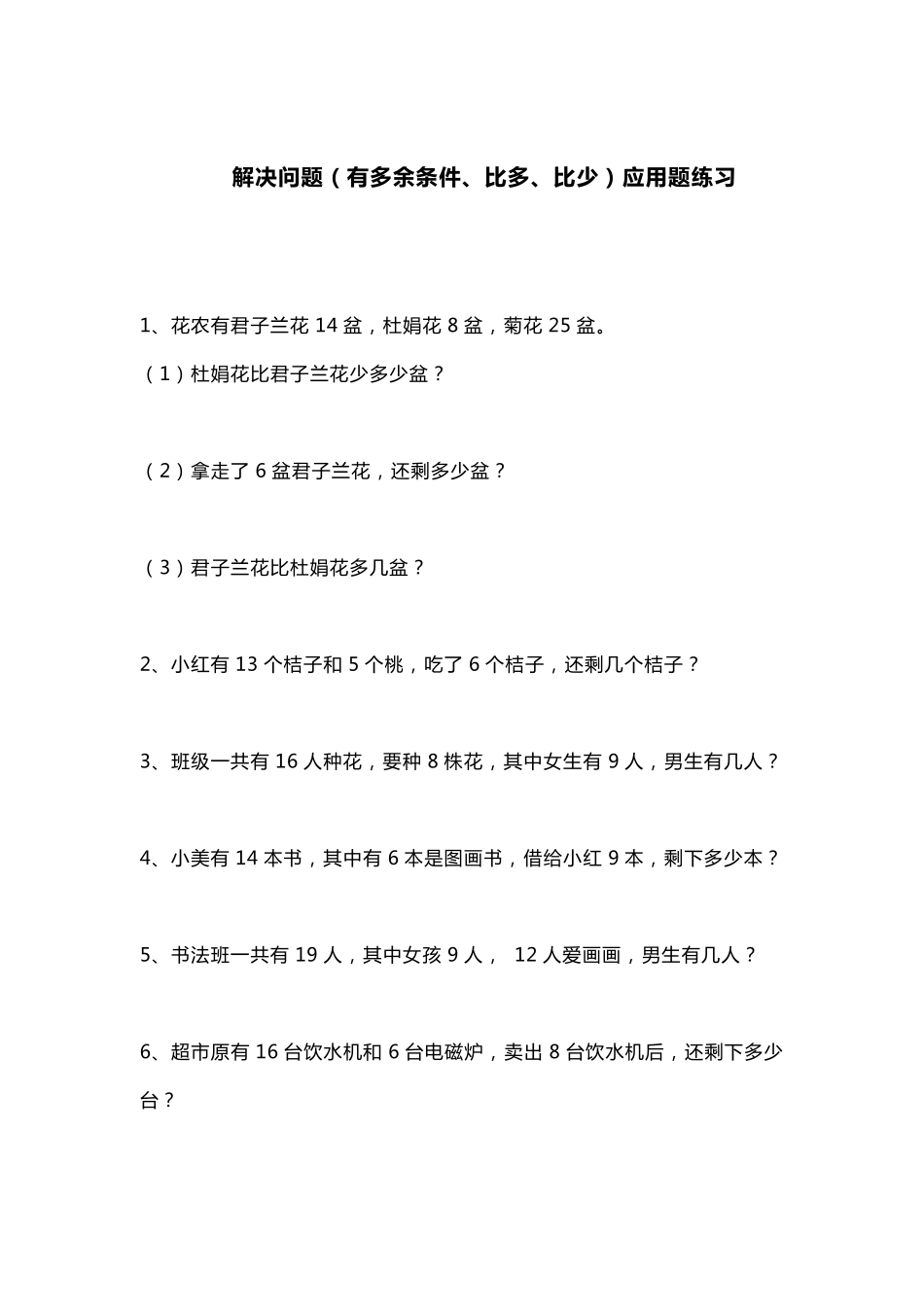 解决问题（有多余条件、比多、比少）应用题练习

1、花农有君子兰花 14 盆，杜娟花 8 盆，菊花 25 盆。

（1）杜娟花比君子兰花少多少盆？

（2）拿走了 6 盆君子兰花，还剩多少盆？

（3）君子兰花比杜娟花多几盆？

2、小红有 13 个桔子和 5 个桃，吃了 6 个桔子，还剩几个桔子？

3、班级一共有 16 人种花，要种 8 株花，其中女生有 9 人，男生有几人？

4、小美有 14 本书，其中有 6 本是图画书，借给小红 9 本，剩下多少本？

5、书法班一共有 19 人，其中女孩 9 人， 12 人爱画画，男生有几人？

6、超市原有 16 台饮水机和 6 台电磁炉，卖出 8 台饮水机后，还剩下多少台？